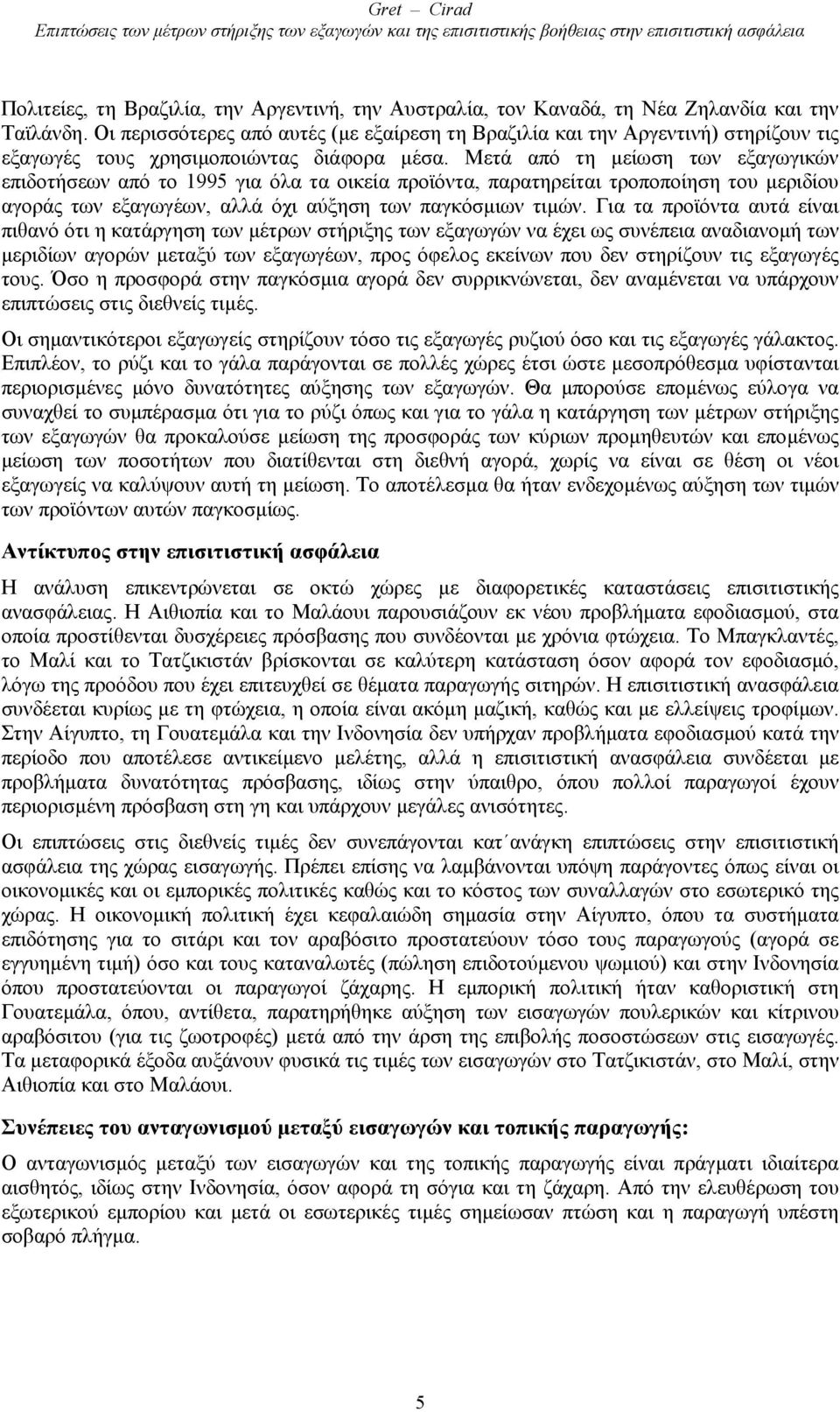 Gret – Cirad
Επιπτώσεις των μέτρων στήριξης των εξαγωγών και της επισιτιστικής βοήθειας στην επισιτιστική ασφάλεια

Πολιτείες, τη Βραζιλία, την Αργεντινή, την Αυστραλία, τον Καναδά, τη Νέα Ζηλανδία και την Ταϊλάνδη. Οι περισσότερες από αυτές (με εξαίρεση τη Βραζιλία και την Αργεντινή) στηρίζουν τις εξαγωγές τους χρησιμοποιώντας διάφορα μέσα. Μετά από τη μείωση των εξαγωγικών επιδοτήσεων από το 1995 για όλα τα οικεία προϊόντα, παρατηρείται τροποποίηση του μεριδίου αγοράς των εξαγωγέων, αλλά όχι αύξηση των παγκόσμιων τιμών. Για τα προϊόντα αυτά είναι πιθανό ότι η κατάργηση των μέτρων στήριξης των εξαγωγών να έχει ως συνέπεια αναδιανομή των μεριδίων αγορών μεταξύ των εξαγωγέων, προς όφελος εκείνων που δεν στηρίζουν τις εξαγωγές τους. Όσο η προσφορά στην παγκόσμια αγορά δεν συρρικνώνεται, δεν αναμένεται να υπάρχουν επιπτώσεις στις διεθνείς τιμές.

Οι σημαντικότεροι εξαγωγείς στηρίζουν τόσο τις εξαγωγές ρυζιού όσο και τις εξαγωγές γάλακτος. Επιπλέον, το ρύζι και το γάλα παράγονται σε πολλές χώρες έτσι ώστε μεσοπρόθεσμα υφίστανται περιορισμένες μόνο δυνατότητες αύξησης των εξαγωγών. Θα μπορούσε επομένως εύλογα να συναχθεί το συμπέρασμα ότι για το ρύζι όπως και για το γάλα η κατάργηση των μέτρων στήριξης των εξαγωγών θα προκαλούσε μείωση της προσφοράς των κύριων προμηθευτών και επομένως μείωση των ποσοτήτων που διατίθενται στη διεθνή αγορά, χωρίς να είναι σε θέση οι νέοι εξαγωγείς να καλύψουν αυτή τη μείωση. Το αποτέλεσμα θα ήταν ενδεχομένως αύξηση των τιμών των προϊόντων αυτών παγκοσμίως.

Αντίκτυπος στην επισιτιστική ασφάλεια

Η ανάλυση επικεντρώνεται σε οκτώ χώρες με διαφορετικές καταστάσεις επισιτιστικής ανασφάλειας. Η Αιθιοπία και το Μαλάουι παρουσιάζουν εκ νέου προβλήματα εφοδιασμού, στα οποία προστίθενται δυσχέρειες πρόσβασης που συνδέονται με χρόνια φτώχεια. Το Μπαγκλαντές, το Μαλί και το Τατζικιστάν βρίσκονται σε καλύτερη κατάσταση όσον αφορά τον εφοδιασμό, λόγω της προόδου που έχει επιτευχθεί σε θέματα παραγωγής σιτηρών. Η επισιτιστική ανασφάλεια συνδέεται κυρίως με τη φτώχεια, η οποία είναι ακόμη μαζική, καθώς και με ελλείψεις τροφίμων. Στην Αίγυπτο, τη Γουατεμάλα και την Ινδονησία δεν υπήρχαν προβλήματα εφοδιασμού κατά την περίοδο που αποτέλεσε αντικείμενο μελέτης, αλλά η επισιτιστική ανασφάλεια συνδέεται με προβλήματα δυνατότητας πρόσβασης, ιδίως στην ύπαιθρο, όπου πολλοί παραγωγοί έχουν περιορισμένη πρόσβαση στη γη και υπάρχουν μεγάλες ανισότητες.

Οι επιπτώσεις στις διεθνείς τιμές δεν συνεπάγονται κατ΄ανάγκη επιπτώσεις στην επισιτιστική ασφάλεια της χώρας εισαγωγής. Πρέπει επίσης να λαμβάνονται υπόψη παράγοντες όπως είναι οι οικονομικές και οι εμπορικές πολιτικές καθώς και το κόστος των συναλλαγών στο εσωτερικό της χώρας. Η οικονομική πολιτική έχει κεφαλαιώδη σημασία στην Αίγυπτο, όπου τα συστήματα επιδότησης για το σιτάρι και τον αραβόσιτο προστατεύουν τόσο τους παραγωγούς (αγορά σε εγγυημένη τιμή) όσο και τους καταναλωτές (πώληση επιδοτούμενου ψωμιού) και στην Ινδονησία όπου προστατεύονται οι παραγωγοί ζάχαρης. Η εμπορική πολιτική ήταν καθοριστική στη Γουατεμάλα, όπου, αντίθετα, παρατηρήθηκε αύξηση των εισαγωγών πουλερικών και κίτρινου αραβόσιτου (για τις ζωοτροφές) μετά από την άρση της επιβολής ποσοστώσεων στις εισαγωγές. Τα μεταφορικά έξοδα αυξάνουν φυσικά τις τιμές των εισαγωγών στο Τατζικιστάν, στο Μαλί, στην Αιθιοπία και στο Μαλάουι.

Συνέπειες του ανταγωνισμού μεταξύ εισαγωγών και τοπικής παραγωγής:

Ο ανταγωνισμός μεταξύ των εισαγωγών και της τοπικής παραγωγής είναι πράγματι ιδιαίτερα αισθητός, ιδίως στην Ινδονησία, όσον αφορά τη σόγια και τη ζάχαρη. Από την ελευθέρωση του εξωτερικού εμπορίου και μετά οι εσωτερικές τιμές σημείωσαν πτώση και η παραγωγή υπέστη σοβαρό πλήγμα.

5